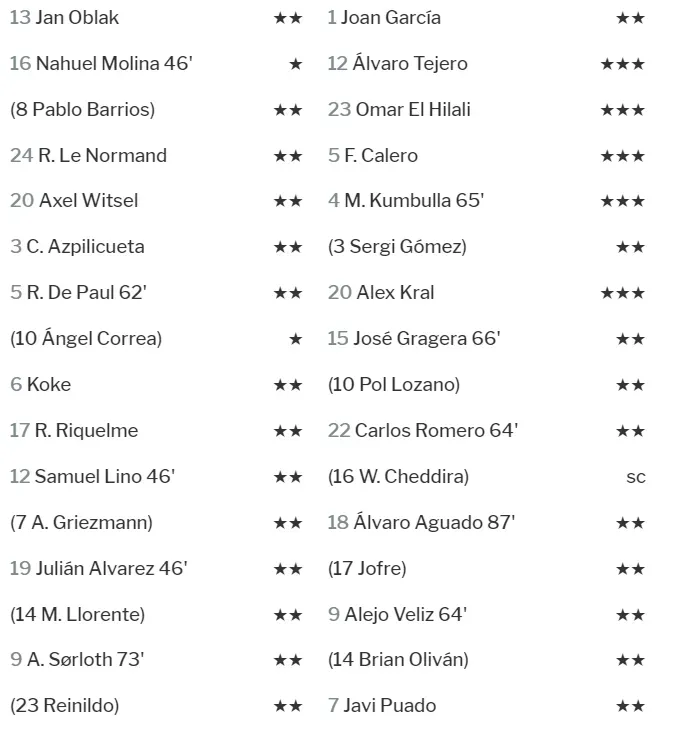 13 Jan Oblak ★★
16 Nahuel Molina 46' ★
(8 Pablo Barrios) ★★
24 R. Le Normand ★★
20 Axel Witsel ★★
3 C. Azpilicueta ★★
5 R. De Paul 62' ★★
(10 Ángel Correa) ★
6 Koke ★★
17 R. Riquelme ★★
12 Samuel Lino 46' ★★
(7 A. Griezmann) ★★
19 Julián Alvarez 46' ★★
(14 M. Llorente) ★★
9 A. Sørloth 73' ★★
(23 Reinildo) ★★

1 Joan García ★★
12 Álvaro Tejero ★★★
23 Omar El Hilali ★★★
5 F. Calero ★★★
4 M. Kumbulla 65' ★★★
(3 Sergi Gómez) ★★
20 Alex Kral ★★★
15 José Gragera 66' ★★
(10 Pol Lozano) ★★
22 Carlos Romero 64' ★★
(16 W. Cheddira) sc
18 Álvaro Aguado 87' ★★
(17 Jofre) ★★
9 Alejo Veliz 64' ★★
(14 Brian Oliván) ★★
7 Javi Puado ★★